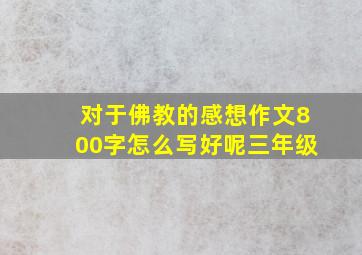 对于佛教的感想作文800字怎么写好呢三年级